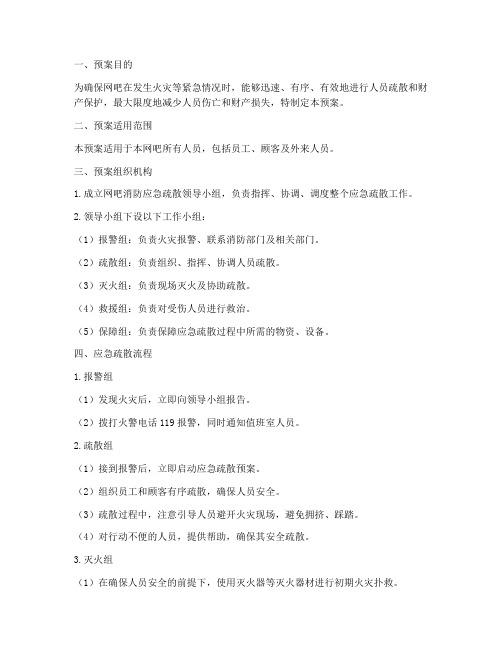 一、预案目的

为确保网吧在发生火灾等紧急情况时，能够迅速、有序、有效地进行人员疏散和财产保护，最大限度地减少人员伤亡和财产损失，特制定本预案。

二、预案适用范围

本预案适用于本网吧所有人员，包括员工、顾客及外来人员。

三、预案组织机构

1. 成立网吧消防应急疏散领导小组，负责指挥、协调、调度整个应急疏散工作。

2. 领导小组下设以下工作小组：

（1）报警组：负责火灾报警、联系消防部门及相关部门。

（2）疏散组：负责组织、指挥、协调人员疏散。

（3）灭火组：负责现场灭火及协助疏散。

（4）救援组：负责对受伤人员进行救治。

（5）保障组：负责保障应急疏散过程中所需的物资、设备。

四、应急疏散流程

1. 报警组

（1）发现火灾后，立即向领导小组报告。

（2）拨打火警电话 119 报警，同时通知值班室人员。

2. 疏散组

（1）接到报警后，立即启动应急疏散预案。

（2）组织员工和顾客有序疏散，确保人员安全。

（3）疏散过程中，注意引导人员避开火灾现场，避免拥挤、踩踏。

（4）对行动不便的人员，提供帮助，确保其安全疏散。

3. 灭火组

（1）在确保人员安全的前提下，使用灭火器等灭火器材进行初期火灾扑救。